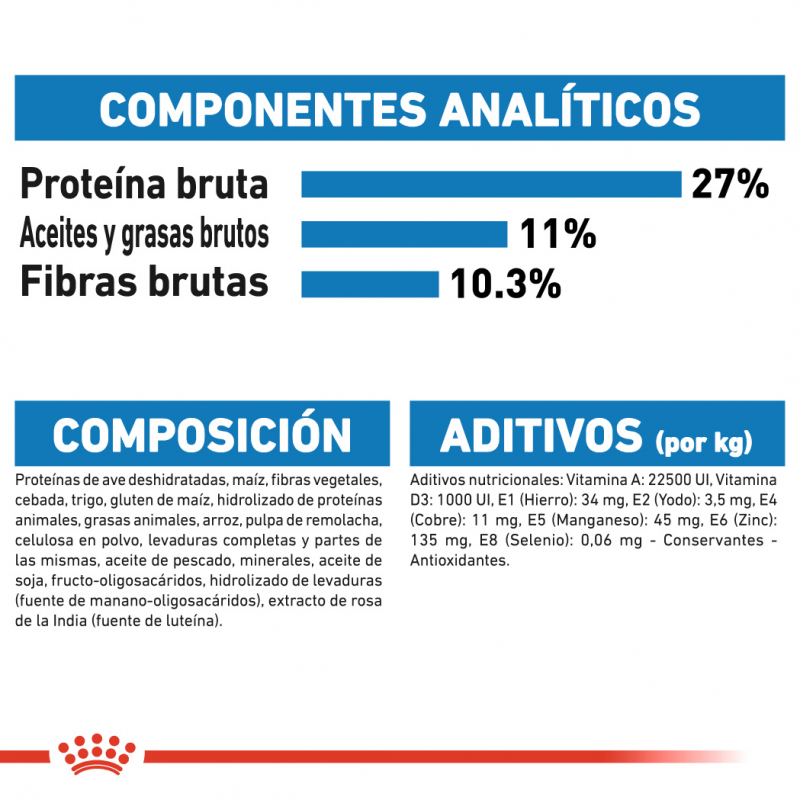 COMPONENTES ANALÍTICOS

Proteína bruta 27%
Aceites y grasas brutos 11%
Fibras brutas 10.3%

COMPOSICIÓN

Proteínas de ave deshidratadas, maíz, fibras vegetales, cebada, trigo, gluten de maíz, hidrolizado de proteínas animales, grasas animales, arroz, pulpa de remolacha, celulosa en polvo, levaduras completas y partes de las mismas, aceite de pescado, minerales, aceite de soja, fructo-oligosacáridos, hidrolizado de levaduras (fuente de manano-oligosacáridos), extracto de rosa de la India (fuente de luteína).

ADITIVOS (por kg)

Aditivos nutricionales: Vitamina A: 22500 UI, Vitamina D3: 1000 UI, E1 (Hierro): 34 mg, E2 (Yodo): 3,5 mg, E4 (Cobre): 11 mg, E5 (Manganeso): 45 mg, E6 (Zinc): 135 mg, E8 (Selenio): 0,06 mg - Conservantes - Antioxidantes.